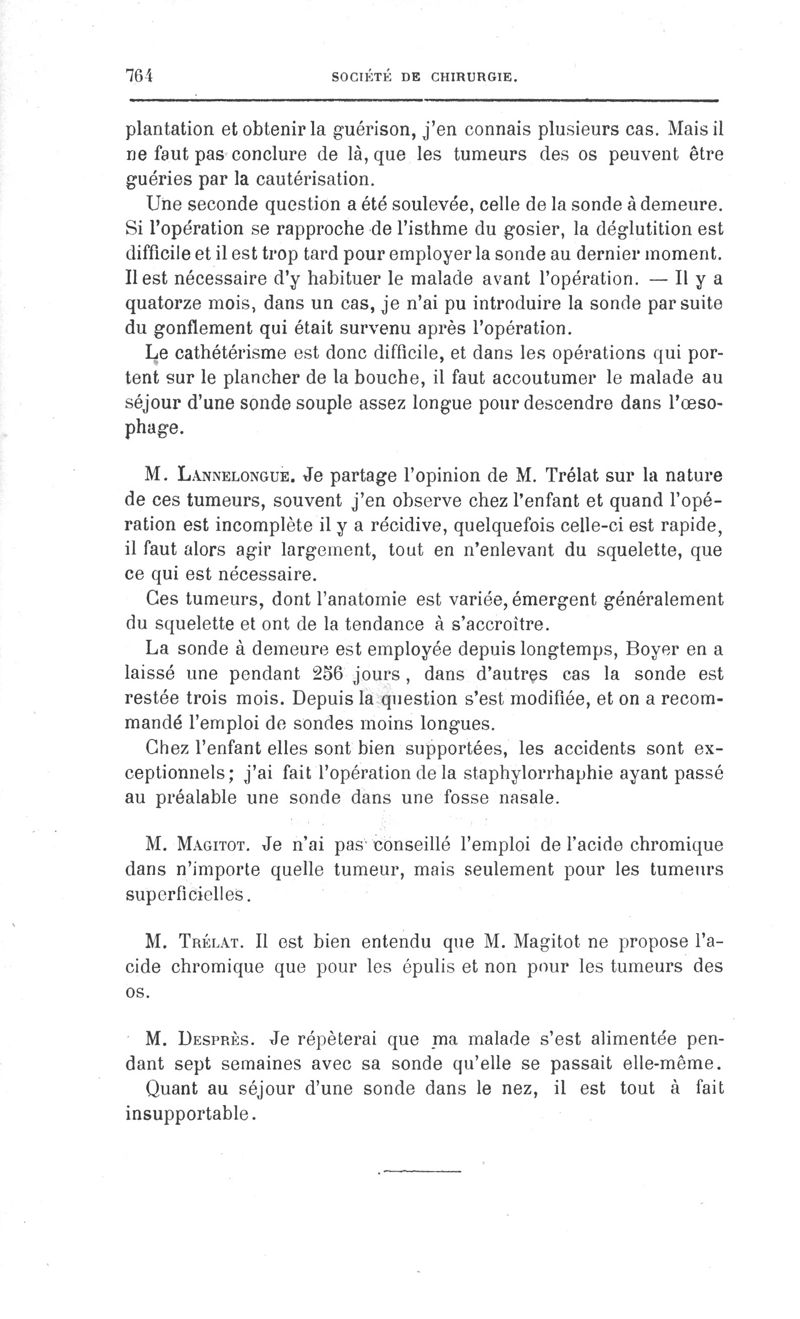 764 SOCIÉTÉ DE CHIRURGIE.

plantation et obtenir la guérison, j'en connais plusieurs cas. Mais il ne faut pas conclure de là, que les tumeurs des os peuvent être guéries par la cautérisation.

Une seconde question a été soulevée, celle de la sonde à demeure. Si l'opération se rapproche de l'isthme du gosier, la déglutition est difficile et il est trop tard pour employer la sonde au dernier moment. Il est nécessaire d'y habituer le malade avant l'opération. — Il y a quatorze mois, dans un cas, je n'ai pu introduire la sonde par suite du gonflement qui était survenu après l'opération.

Le cathétérisme est donc difficile, et dans les opérations qui portent sur le plancher de la bouche, il faut accoutumer le malade au séjour d'une sonde souple assez longue pour descendre dans l'œsophage.

M. Lannelongue. Je partage l'opinion de M. Trélat sur la nature de ces tumeurs, souvent j'en observe chez l'enfant et quand l'opération est incomplète il y a récidive, quelquefois celle-ci est rapide, il faut alors agir largement, tout en n'enlevant du squelette, que ce qui est nécessaire.

Ces tumeurs, dont l'anatomie est variée, émergent généralement du squelette et ont de la tendance à s'accroître.

La sonde à demeure est employée depuis longtemps, Boyer en a laissé une pendant 256 jours, dans d'autres cas la sonde est restée trois mois. Depuis la question s'est modifiée, et on a recommandé l'emploi de sondes moins longues.

Chez l'enfant elles sont bien supportées, les accidents sont exceptionnels; j'ai fait l'opération de la staphylorrhaphie ayant passé au préalable une sonde dans une fosse nasale.

M. Magitot. Je n'ai pas conseillé l'emploi de l'acide chromique dans n'importe quelle tumeur, mais seulement pour les tumeurs superficielles.

M. Trélat. Il est bien entendu que M. Magitot ne propose l'acide chromique que pour les épulis et non pour les tumeurs des os.

M. Desprès. Je répèterai que ma malade s'est alimentée pendant sept semaines avec sa sonde qu'elle se passait elle-même.

Quant au séjour d'une sonde dans le nez, il est tout à fait insupportable.